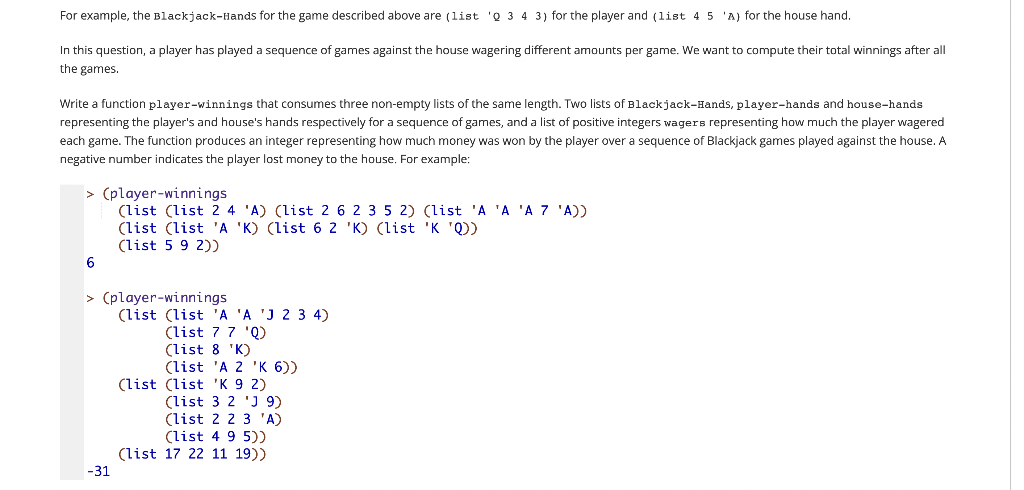 For example, the Blackjack-Hands for the game described above are (list 'Q 3 4 3) for the player and (list 4 5 'A) for the house hand.

In this question, a player has played a sequence of games against the house wagering different amounts per game. We want to compute their total winnings after all the games.

Write a function player-winnings that consumes three non-empty lists of the same length. Two lists of Blackjack-Hands, player-hands and house-hands representing the player's and house's hands respectively for a sequence of games, and a list of positive integers wagers representing how much the player wagered each game. The function produces an integer representing how much money was won by the player over a sequence of Blackjack games played against the house. A negative number indicates the player lost money to the house. For example:

> (player-winnings
(list (list 2 4 'A) (list 2 6 2 3 5 2) (list 'A 'A 'A 7 'A))
(list (list 'A 'K) (list 6 2 'K) (list 'K 'Q))
(list 5 9 2))
6

> (player-winnings
(list (list 'A 'A 'J 2 3 4)
(list 7 7 'Q)
(list 8 'K)
(list 'A 2 'K 6))
(list (list 'K 9 2)
(list 3 2 'J 9)
(list 2 2 3 'A)
(list 4 9 5))
(list 17 22 11 19))
-31